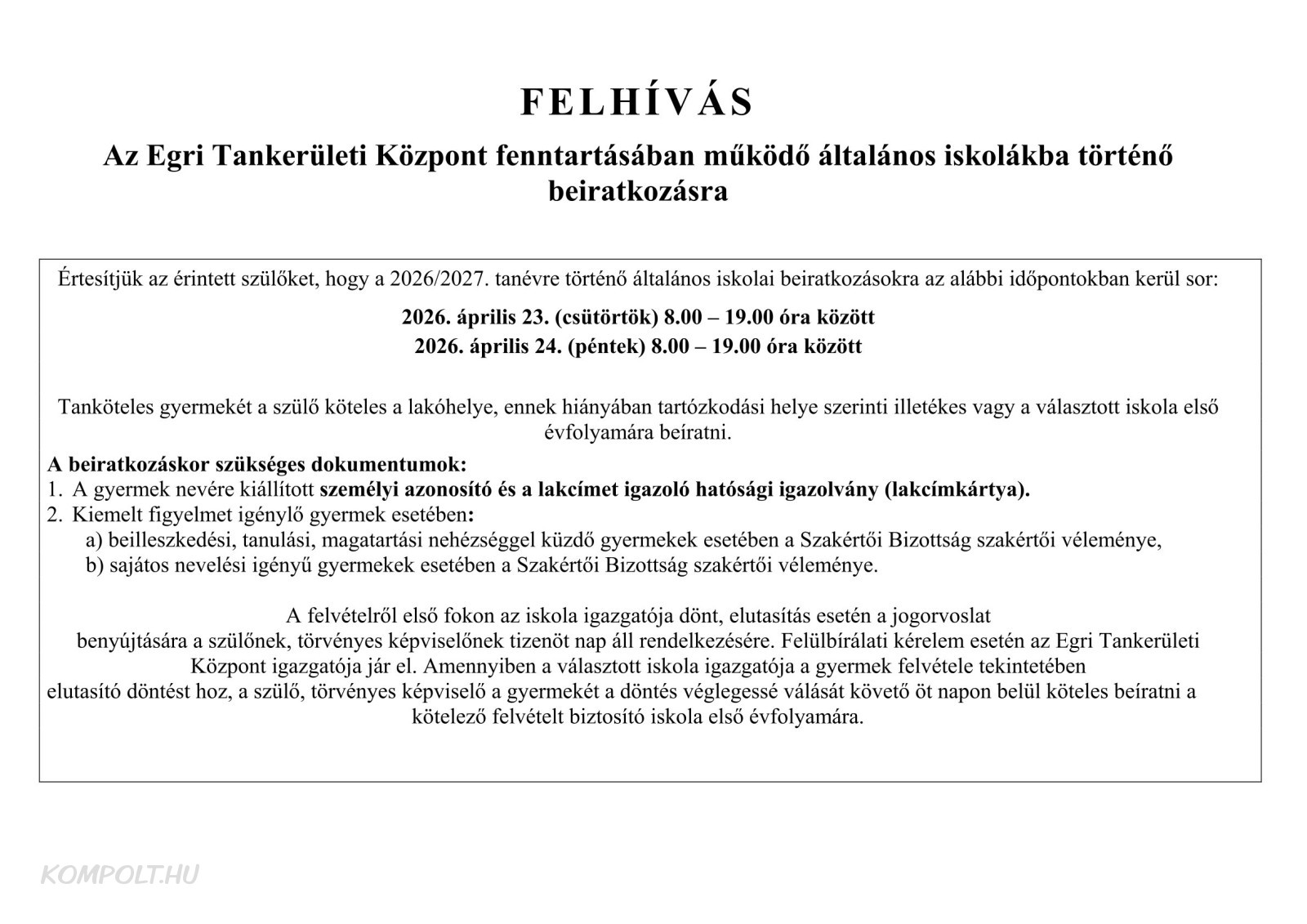 FELHÍVÁS

Az Egri Tankerületi Központ fenntartásában működő általános iskolákba történő beiratkozásra

Értesítjük az érintett szülőket, hogy a 2026/2027. tanévre történő általános iskolai beiratkozásokra az alábbi időpontokban kerül sor:

2026. április 23. (csütörtök) 8.00 – 19.00 óra között
2026. április 24. (péntek) 8.00 – 19.00 óra között

Tanköteles gyermekét a szülő köteles a lakóhelye, ennek hiányában tartózkodási helye szerinti illetékes vagy a választott iskola első évfolyamára beíratni.

A beiratkozáskor szükséges dokumentumok:
1. A gyermek nevére kiállított személyi azonosító és a lakcímet igazoló hatósági igazolvány (lakcímkártya).
2. Kiemelt figyelmet igénylő gyermek esetében:
a) beilleszkedési, tanulási, magatartási nehézséggel küzdő gyermekek esetében a Szakértői Bizottság szakértői véleménye,
b) sajátos nevelési igényű gyermekek esetében a Szakértői Bizottság szakértői véleménye.

A felvételről első fokon az iskola igazgatója dönt, elutasítás esetén a jogorvoslat benyújtására a szülőnek, törvényes képviselőnek tizenöt nap áll rendelkezésére. Felülbírálati kérelem esetén az Egri Tankerületi Központ igazgatója jár el. Amennyiben a választott iskola igazgatója a gyermek felvétele tekintetében elutasító döntést hoz, a szülő, törvényes képviselő a gyermekét a döntés véglegessé válását követő öt napon belül köteles beíratni a kötelező felvételt biztosító iskola első évfolyamára.

KOMPOLT.HU